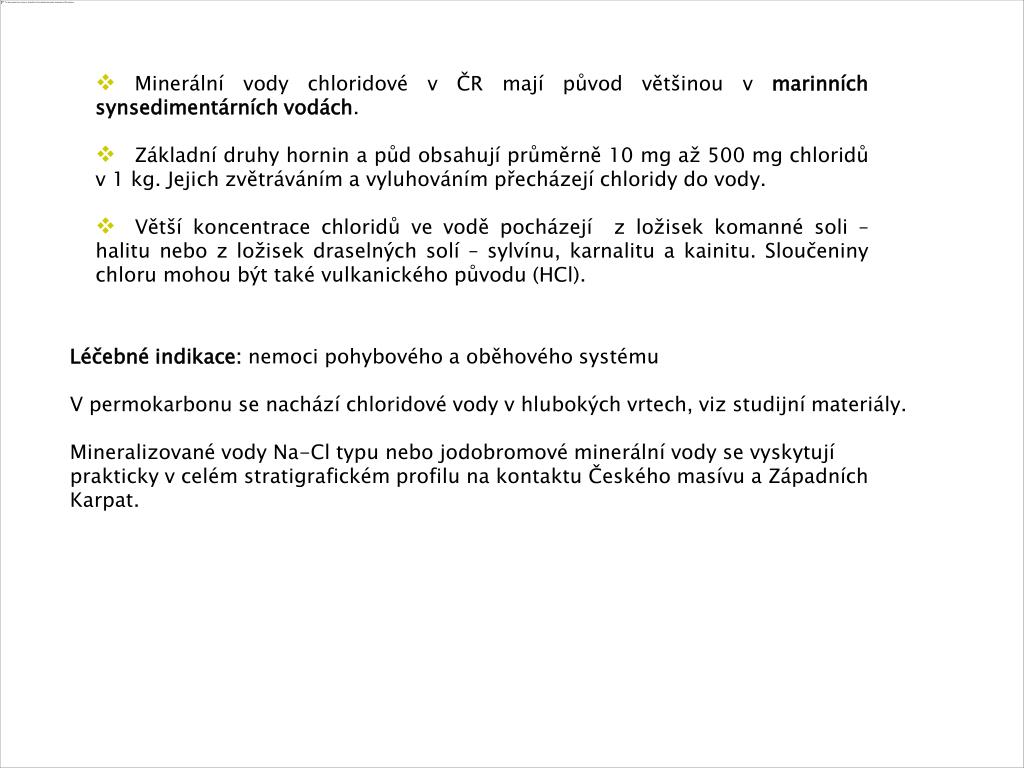 ❖ Minerální vody chloridové v ČR mají původ většinou v marinních synsedimentárních vodách.

❖ Základní druhy hornin a půd obsahují průměrně 10 mg až 500 mg chloridů v 1 kg. Jejich zvětráváním a vyluhováním přecházejí chloridy do vody.

❖ Větší koncentrace chloridů ve vodě pocházejí z ložisek komanné soli – halitu nebo z ložisek draselných solí – sylvínu, karnalitu a kainitu. Sloučeniny chloru mohou být také vulkanického původu (HCl).

Léčebné indikace: nemoci pohybového a oběhového systému

V permokarbonu se nachází chloridové vody v hlubokých vrtech, viz studijní materiály.

Mineralizované vody Na-Cl typu nebo jodobromové minerální vody se vyskytují prakticky v celém stratigrafickém profilu na kontaktu Českého masívu a Západních Karpat.